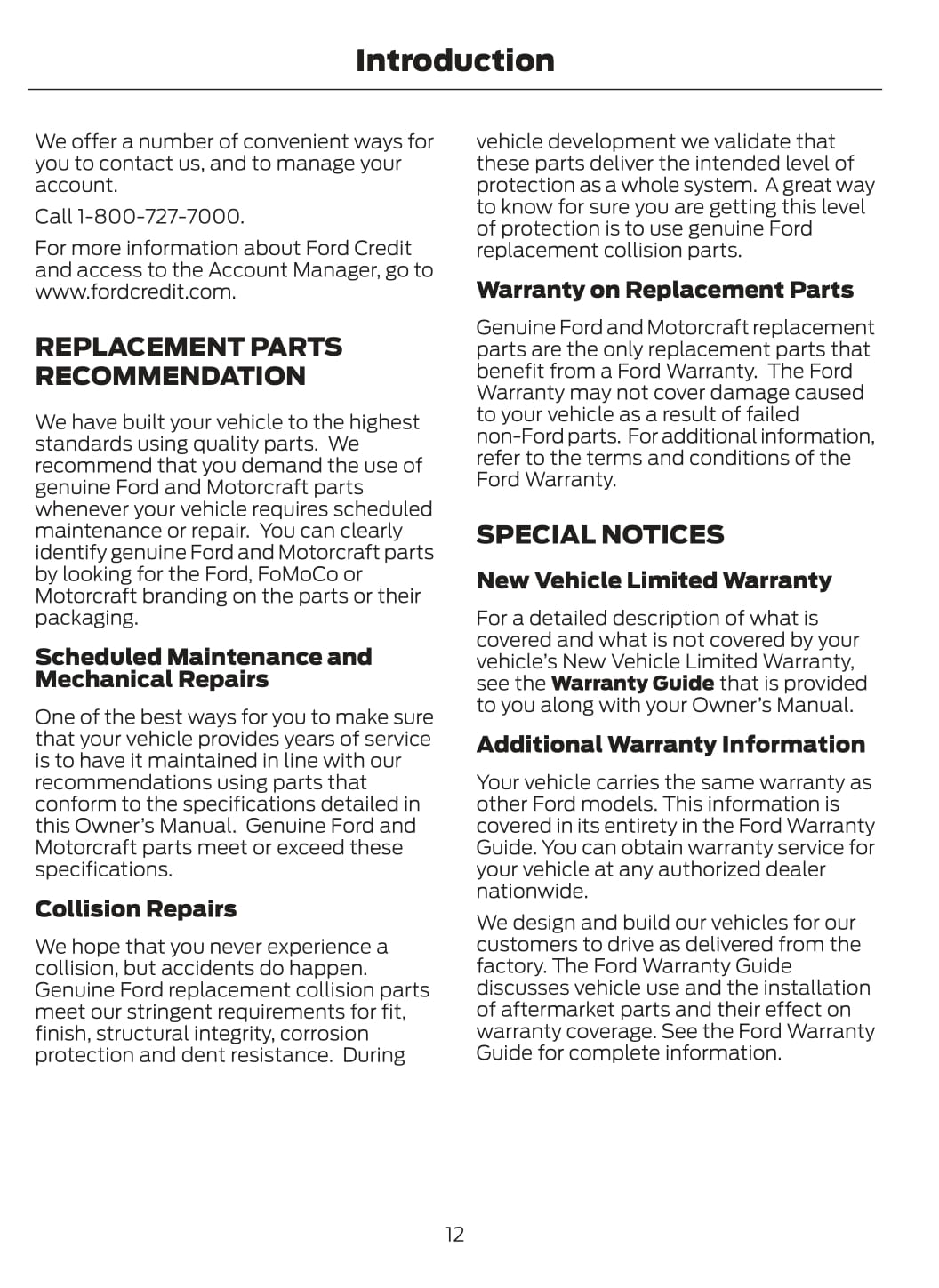 Introduction

We offer a number of convenient ways for you to contact us, and to manage your account.

Call 1-800-727-7000.

For more information about Ford Credit and access to the Account Manager, go to www.fordcredit.com.

REPLACEMENT PARTS RECOMMENDATION

We have built your vehicle to the highest standards using quality parts. We recommend that you demand the use of genuine Ford and Motorcraft parts whenever your vehicle requires scheduled maintenance or repair. You can clearly identify genuine Ford and Motorcraft parts by looking for the Ford, FoMoCo or Motorcraft branding on the parts or their packaging.

Scheduled Maintenance and Mechanical Repairs

One of the best ways for you to make sure that your vehicle provides years of service is to have it maintained in line with our recommendations using parts that conform to the specifications detailed in this Owner's Manual. Genuine Ford and Motorcraft parts meet or exceed these specifications.

Collision Repairs

We hope that you never experience a collision, but accidents do happen. Genuine Ford replacement collision parts meet our stringent requirements for fit, finish, structural integrity, corrosion protection and dent resistance. During vehicle development we validate that these parts deliver the intended level of protection as a whole system. A great way to know for sure you are getting this level of protection is to use genuine Ford replacement collision parts.

Warranty on Replacement Parts

Genuine Ford and Motorcraft replacement parts are the only replacement parts that benefit from a Ford Warranty. The Ford Warranty may not cover damage caused to your vehicle as a result of failed non-Ford parts. For additional information, refer to the terms and conditions of the Ford Warranty.

SPECIAL NOTICES

New Vehicle Limited Warranty

For a detailed description of what is covered and what is not covered by your vehicle's New Vehicle Limited Warranty, see the Warranty Guide that is provided to you along with your Owner's Manual.

Additional Warranty Information

Your vehicle carries the same warranty as other Ford models. This information is covered in its entirety in the Ford Warranty Guide. You can obtain warranty service for your vehicle at any authorized dealer nationwide.

We design and build our vehicles for our customers to drive as delivered from the factory. The Ford Warranty Guide discusses vehicle use and the installation of aftermarket parts and their effect on warranty coverage. See the Ford Warranty Guide for complete information.

12